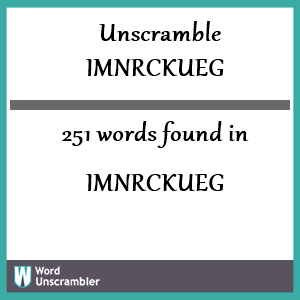 Unscramble IMNRCKUEG

251 words found in

IMNRCKUEG

W Word Unscrambler